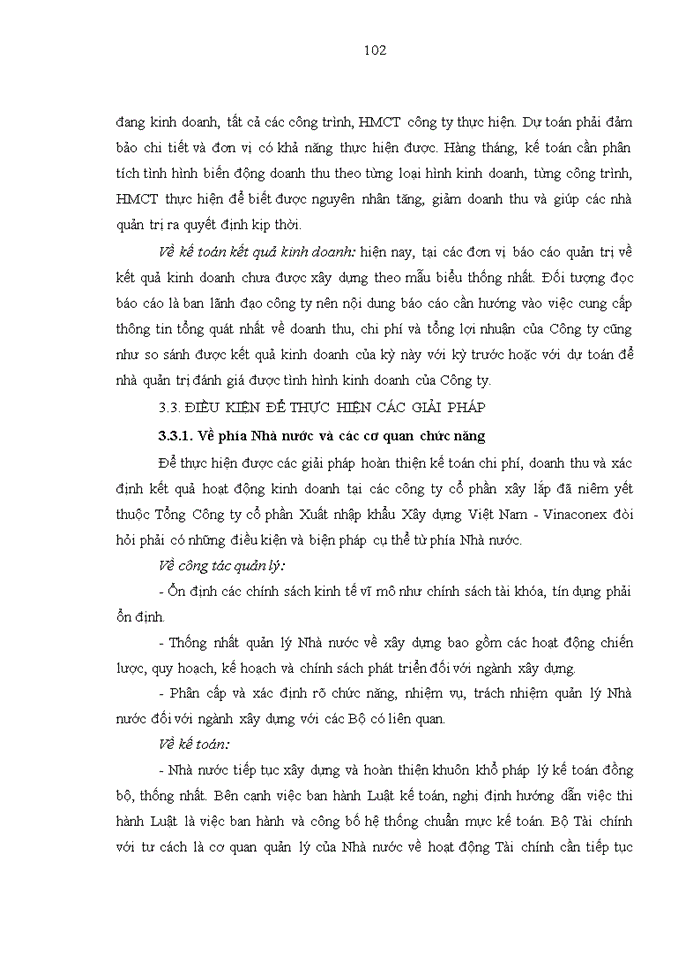 102

đang kinh doanh, tất cả các công trình, HMCT công ty thực hiện. Dự toán phải đảm bảo chi tiết và đơn vị có khả năng thực hiện được. Hàng tháng, kế toán cần phân tích tình hình biến động doanh thu theo từng loại hình kinh doanh, từng công trình, HMCT thực hiện để biết được nguyên nhân tăng, giảm doanh thu và giúp các nhà quản trị ra quyết định kịp thời.

Về kế toán kết quả kinh doanh: hiện nay, tại các đơn vị báo cáo quản trị về kết quả kinh doanh chưa được xây dựng theo mẫu biểu thống nhất. Đối tượng đọc báo cáo là ban lãnh đạo công ty nên nội dung báo cáo cần hướng vào việc cung cấp thông tin tổng quát nhất về doanh thu, chi phí và tổng lợi nhuận của Công ty cũng như so sánh được kết quả kinh doanh của kỳ này với kỳ trước hoặc với dự toán để nhà quản trị đánh giá được tình hình kinh doanh của Công ty.

3.3. ĐIỀU KIỆN ĐỂ THỰC HIỆN CÁC GIẢI PHÁP

3.3.1. Về phía Nhà nước và các cơ quan chức năng

Để thực hiện được các giải pháp hoàn thiện kế toán chi phí, doanh thu và xác định kết quả hoạt động kinh doanh tại các công ty cổ phần xây lắp đã niêm yết thuộc Tổng Công ty cổ phần Xuất nhập khẩu Xây dựng Việt Nam - Vinaconex đòi hỏi phải có những điều kiện và biện pháp cụ thể từ phía Nhà nước.

Về công tác quản lý:

- Ổn định các chính sách kinh tế vĩ mô như chính sách tài khóa, tín dụng phải ổn định.

- Thống nhất quản lý Nhà nước về xây dựng bao gồm các hoạt động chiến lược, quy hoạch, kế hoạch và chính sách phát triển đối với ngành xây dựng.

- Phân cấp và xác định rõ chức năng, nhiệm vụ, trách nhiệm quản lý Nhà nước đối với ngành xây dựng với các Bộ có liên quan.

Về kế toán:

- Nhà nước tiếp tục xây dựng và hoàn thiện khuôn khổ pháp lý kế toán đồng bộ, thống nhất. Bên cạnh việc ban hành Luật kế toán, nghị định hướng dẫn việc thi hành Luật là việc ban hành và công bố hệ thống chuẩn mực kế toán. Bộ Tài chính với tư cách là cơ quan quản lý của Nhà nước về hoạt động Tài chính cần tiếp tục